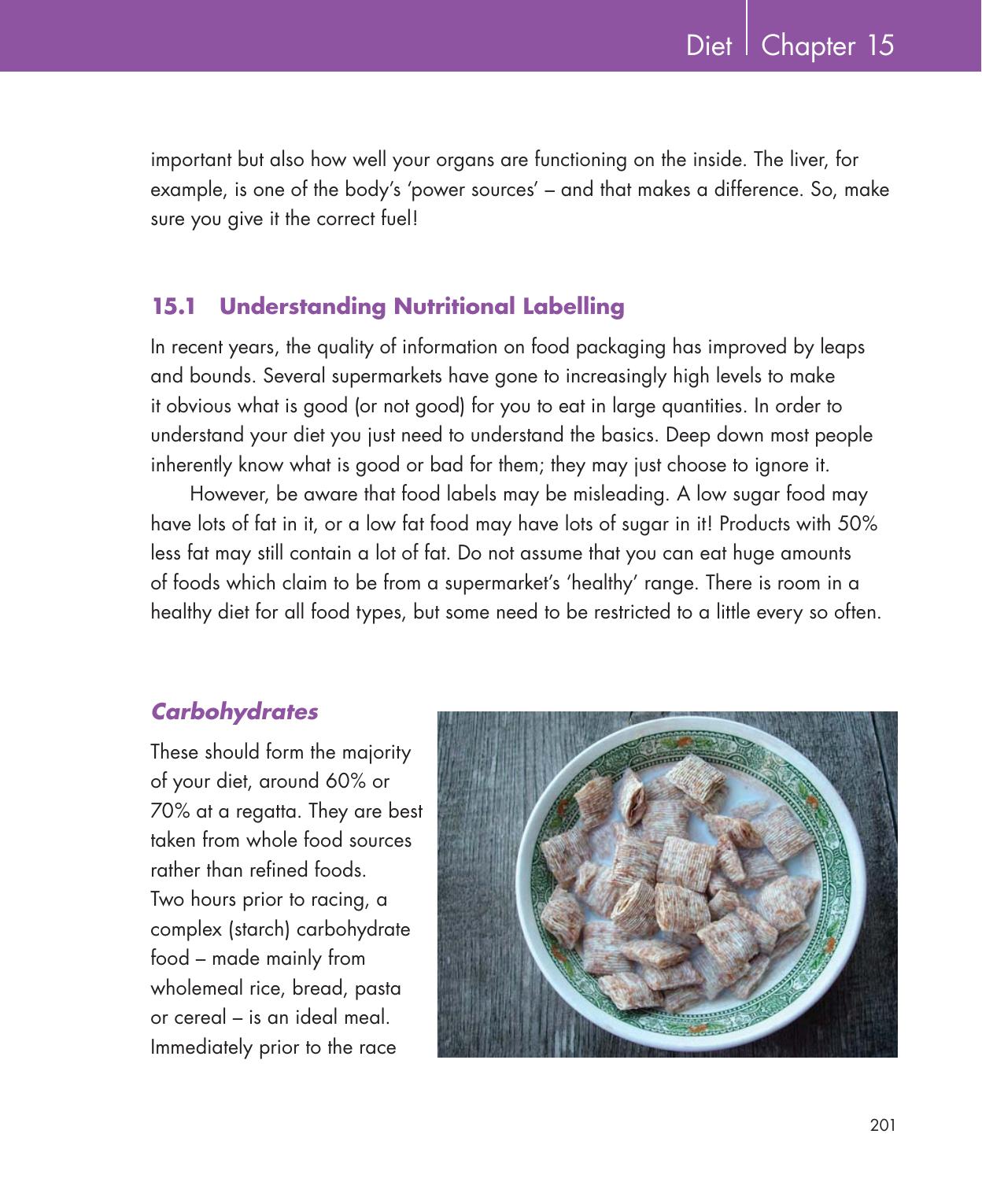 Diet | Chapter 15

important but also how well your organs are functioning on the inside. The liver, for example, is one of the body's 'power sources' – and that makes a difference. So, make sure you give it the correct fuel!

15.1 Understanding Nutritional Labelling

In recent years, the quality of information on food packaging has improved by leaps and bounds. Several supermarkets have gone to increasingly high levels to make it obvious what is good (or not good) for you to eat in large quantities. In order to understand your diet you just need to understand the basics. Deep down most people inherently know what is good or bad for them; they may just choose to ignore it.

However, be aware that food labels may be misleading. A low sugar food may have lots of fat in it, or a low fat food may have lots of sugar in it! Products with 50% less fat may still contain a lot of fat. Do not assume that you can eat huge amounts of foods which claim to be from a supermarket's 'healthy' range. There is room in a healthy diet for all food types, but some need to be restricted to a little every so often.

Carbohydrates

These should form the majority of your diet, around 60% or 70% at a regatta. They are best taken from whole food sources rather than refined foods. Two hours prior to racing, a complex (starch) carbohydrate food – made mainly from wholemeal rice, bread, pasta or cereal – is an ideal meal. Immediately prior to the race

201